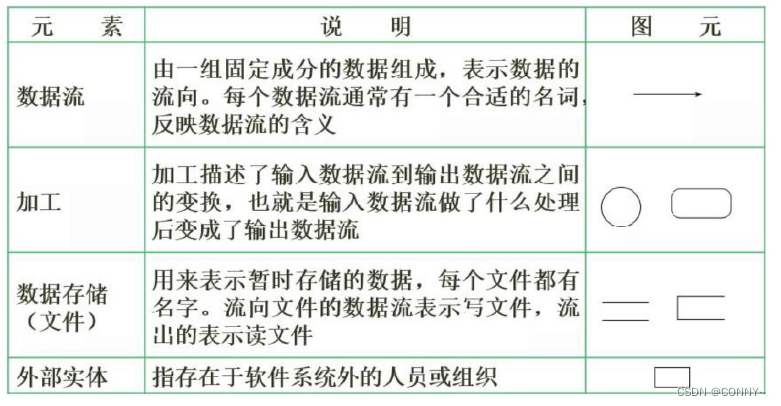 | 元　素 | 说　明 | 图　元 |
|---|---|---|
| 数据流 | 由一组固定成分的数据组成，表示数据的流向。每个数据流通常有一个合适的名词，反映数据流的含义 | |
| 加工 | 加工描述了输入数据流到输出数据流之间的变换，也就是输入数据流做了什么处理后变成了输出数据流 | |
| 数据存储（文件） | 用来表示暂时存储的数据，每个文件都有名字。流向文件的数据流表示写文件，流出的表示读文件 | |
| 外部实体 | 指存在于软件系统外的人员或组织 | |

CSDN @CONNY~